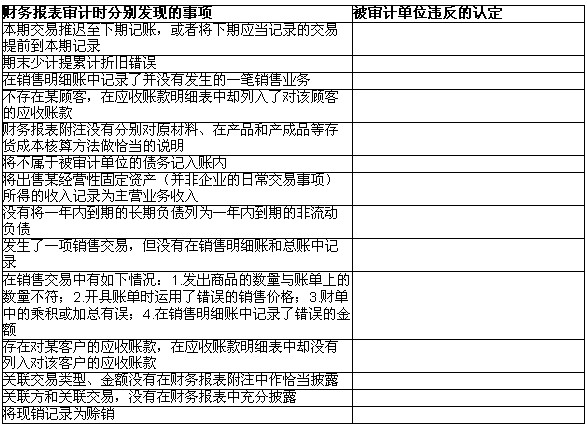 | 财务报表审计时分别发现的事项 | 被审计单位违反的认定 |
|---|---|
| 本期交易推迟至下期记账，或者将下期应当记录的交易提前到本期记录 | |
| 期末少计提累计折旧错误 | |
| 在销售明细账中记录了并没有发生的一笔销售业务 | |
| 不存在某顾客，在应收账款明细表中却列入了对该顾客的应收账款 | |
| 财务报表附注没有分别对原材料、在产品和产成品等存货成本核算方法做恰当的说明 | |
| 将不属于被审计单位的债务记入账内 | |
| 将出售某经营性固定资产（并非企业的日常交易事项）所得的收入记录为主营业务收入 | |
| 没有将一年内到期的长期负债列为一年内到期的非流动负债 | |
| 发生了一项销售交易，但没有在销售明细账和总账中记录 | |
| 在销售交易中有如下情况：1.发出商品的数量与账单上的数量不符；2.开具账单时运用了错误的销售价格；3.财单中的乘积或加总有误；4.在销售明细账中记录了错误的金额 | |
| 存在对某客户的应收账款，在应收账款明细表中却没有列入对该客户的应收账款 | |
| 关联交易类型、金额没有在财务报表附注中作恰当披露 | |
| 关联方和关联交易，没有在财务报表中充分披露 | |
| 将现销记录为赊销 | |